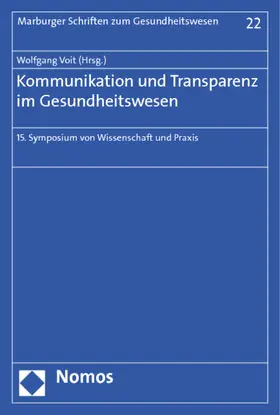 Marburger Schriften zum Gesundheitswesen 22

Wolfgang Voit (Hrsg.)

Kommunikation und Transparenz im Gesundheitswesen

15. Symposium von Wissenschaft und Praxis

Nomos